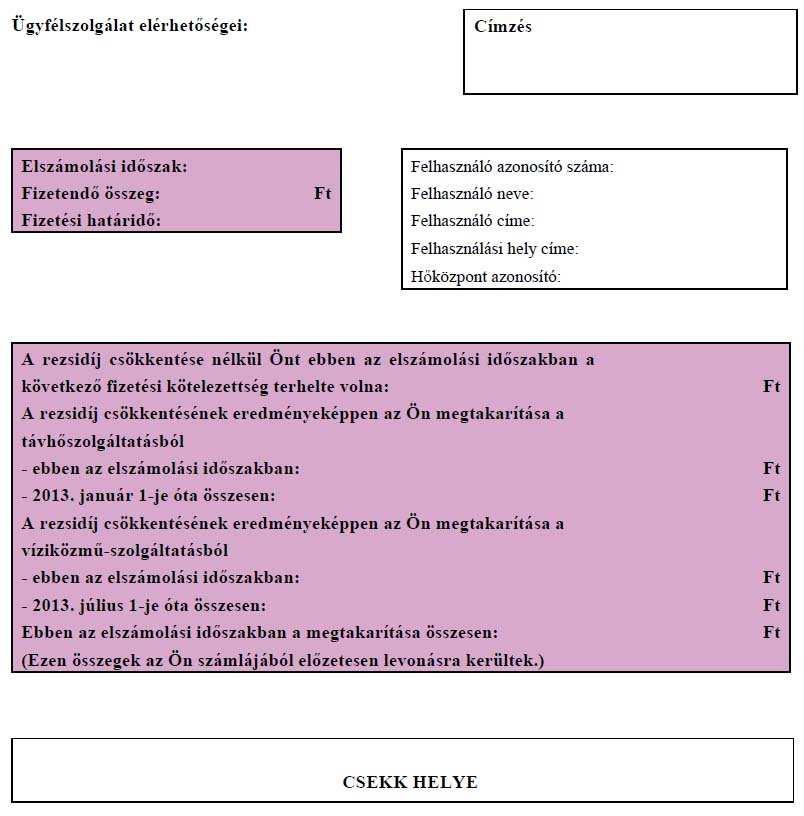 Ügyfélszolgálat elérhetőségei:

Címzés

Elszámolási időszak:
Fizetendő összeg: Ft
Fizetési határidő:

Felhasználó azonosító száma:
Felhasználó neve:
Felhasználó címe:
Felhasználási hely címe:
Hőközpont azonosító:

A rezsidíj csökkentése nélkül Önt ebben az elszámolási időszakban a következő fizetési kötelezettség terhelte volna: Ft
A rezsidíj csökkentésének eredményeképpen az Ön megtakarítása a távhőszolgáltatásból
- ebben az elszámolási időszakban: Ft
- 2013. január 1-je óta összesen: Ft
A rezsidíj csökkentésének eredményeképpen az Ön megtakarítása a víziközmű-szolgáltatásból
- ebben az elszámolási időszakban: Ft
- 2013. július 1-je óta összesen: Ft
Ebben az elszámolási időszakban a megtakarítása összesen: Ft
(Ezen összegek az Ön számlájából előzetesen levonásra kerültek.)

CSEKK HELYE